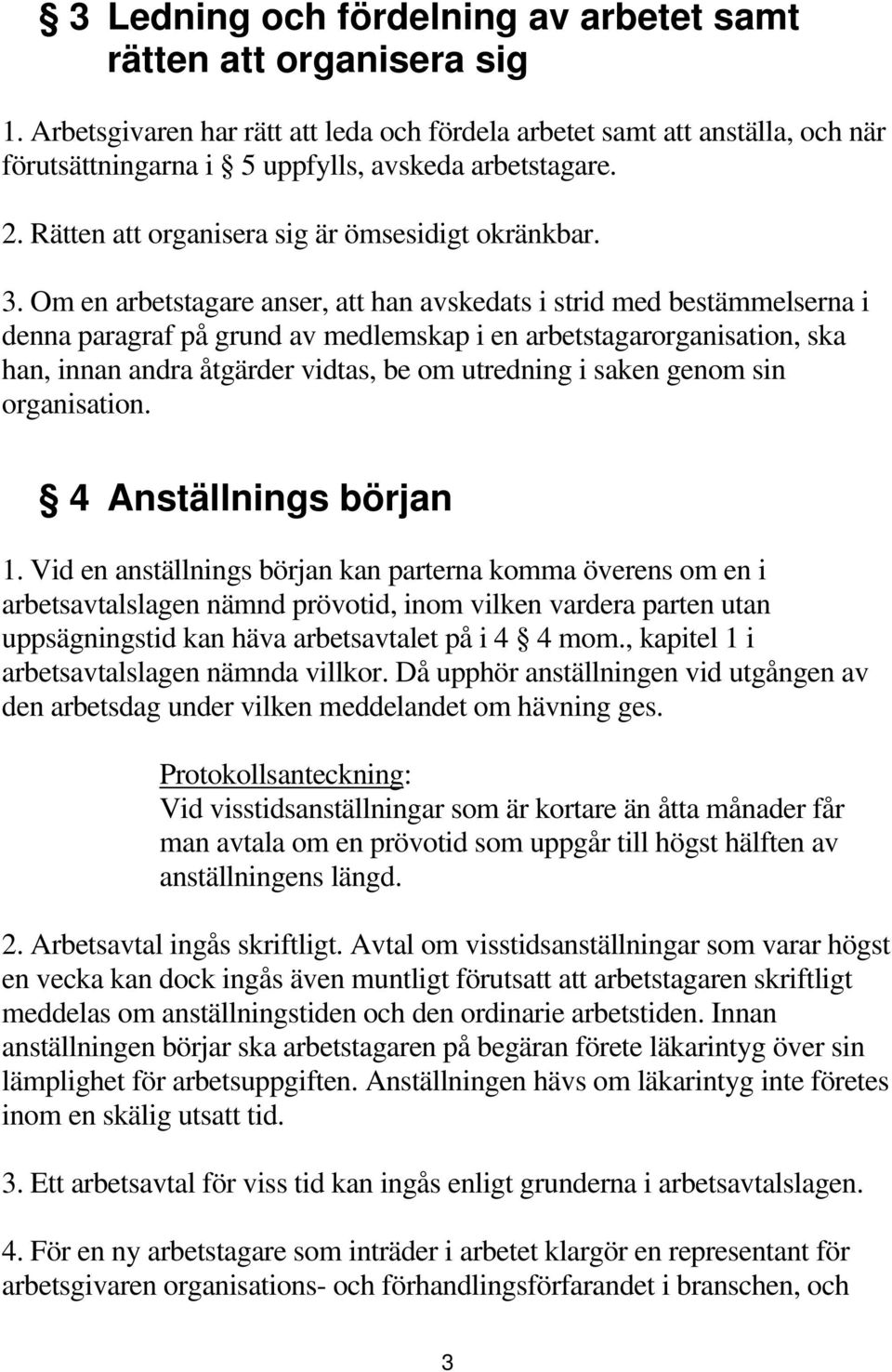 § 3 Ledning och fördelning av arbetet samt rätten att organisera sig

1. Arbetsgivaren har rätt att leda och fördela arbetet samt att anställa, och när förutsättningarna i § 5 uppfylls, avskeda arbetstagare.

2. Rätten att organisera sig är ömsesidigt okränkbar.

3. Om en arbetstagare anser, att han avskedats i strid med bestämmelserna i denna paragraf på grund av medlemskap i en arbetstagarorganisation, ska han, innan andra åtgärder vidtas, be om utredning i saken genom sin organisation.

§ 4 Anställnings början

1. Vid en anställnings början kan parterna komma överens om en i arbetsavtalslagen nämnd prövotid, inom vilken vardera parten utan uppsägningstid kan häva arbetsavtalet på i 4 § 4 mom., kapitel 1 i arbetsavtalslagen nämnda villkor. Då upphör anställningen vid utgången av den arbetsdag under vilken meddelandet om hävning ges.

Protokollsanteckning:
Vid visstidsanställningar som är kortare än åtta månader får man avtala om en prövotid som uppgår till högst hälften av anställningens längd.

2. Arbetsavtal ingås skriftligt. Avtal om visstidsanställningar som varar högst en vecka kan dock ingås även muntligt förutsatt att arbetstagaren skriftligt meddelas om anställningstiden och den ordinarie arbetstiden. Innan anställningen börjar ska arbetstagaren på begäran förete läkarintyg över sin lämplighet för arbetsuppgiften. Anställningen hävs om läkarintyg inte företes inom en skälig utsatt tid.

3. Ett arbetsavtal för viss tid kan ingås enligt grunderna i arbetsavtalslagen.

4. För en ny arbetstagare som inträder i arbetet klargör en representant för arbetsgivaren organisations- och förhandlingsförfarandet i branschen, och

3